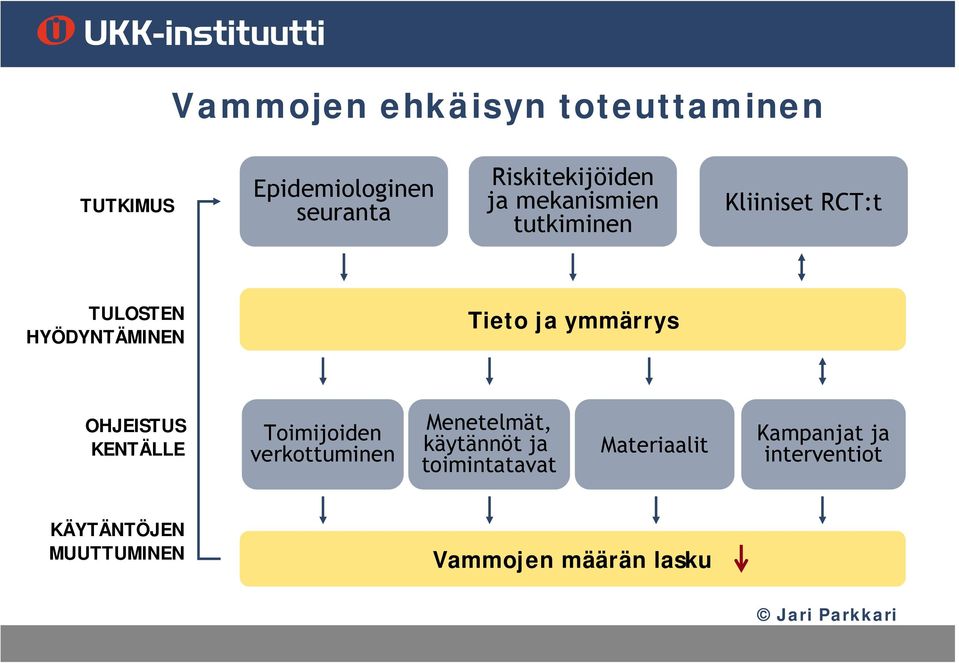 UKK-instituutti

Vammojen ehkäisyn toteuttaminen

TUTKIMUS

Epidemiologinen seuranta

Riskitekijöiden ja mekanismien tutkiminen

Kliiniset RCT:t

TULOSTEN HYÖDYNTÄMINEN

Tieto ja ymmärrys

OHJEISTUS KENTÄLLE

Toimijoiden verkottuminen

Menetelmät, käytännöt ja toimintatavat

Materiaalit

Kampanjat ja interventiot

KÄYTÄNTÖJEN MUUTTUMINEN

Vammojen määrän lasku

© Jari Parkkari